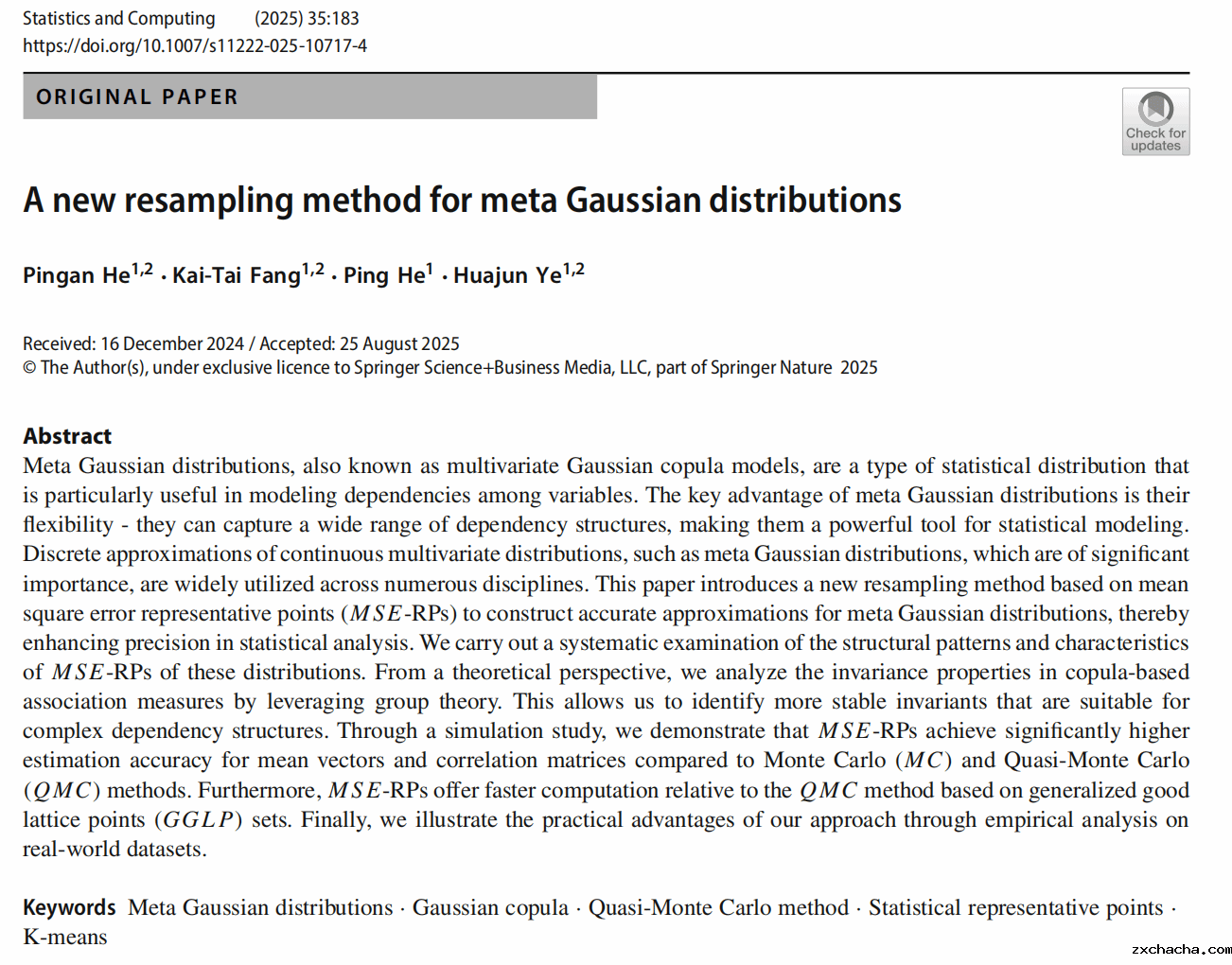 Statistics and Computing (2025) 35:183
https://doi.org/10.1007/s11222-025-10717-4

ORIGINAL PAPER

Check for updates

A new resampling method for meta Gaussian distributions

Pingan He$^{1,2}$ · Kai-Tai Fang$^{1,2}$ · Ping He$^{1}$ · Huajun Ye$^{1,2}$

Received: 16 December 2024 / Accepted: 25 August 2025
© The Author(s), under exclusive licence to Springer Science+Business Media, LLC, part of Springer Nature 2025

Abstract
Meta Gaussian distributions, also known as multivariate Gaussian copula models, are a type of statistical distribution that is particularly useful in modeling dependencies among variables. The key advantage of meta Gaussian distributions is their flexibility - they can capture a wide range of dependency structures, making them a powerful tool for statistical modeling. Discrete approximations of continuous multivariate distributions, such as meta Gaussian distributions, which are of significant importance, are widely utilized across numerous disciplines. This paper introduces a new resampling method based on mean square error representative points ($MSE$-RPs) to construct accurate approximations for meta Gaussian distributions, thereby enhancing precision in statistical analysis. We carry out a systematic examination of the structural patterns and characteristics of $MSE$-RPs of these distributions. From a theoretical perspective, we analyze the invariance properties in copula-based association measures by leveraging group theory. This allows us to identify more stable invariants that are suitable for complex dependency structures. Through a simulation study, we demonstrate that $MSE$-RPs achieve significantly higher estimation accuracy for mean vectors and correlation matrices compared to Monte Carlo ($MC$) and Quasi-Monte Carlo ($QMC$) methods. Furthermore, $MSE$-RPs offer faster computation relative to the $QMC$ method based on generalized good lattice points ($GGLP$) sets. Finally, we illustrate the practical advantages of our approach through empirical analysis on real-world datasets.

Keywords Meta Gaussian distributions · Gaussian copula · Quasi-Monte Carlo method · Statistical representative points · K-means

zxchacha.com